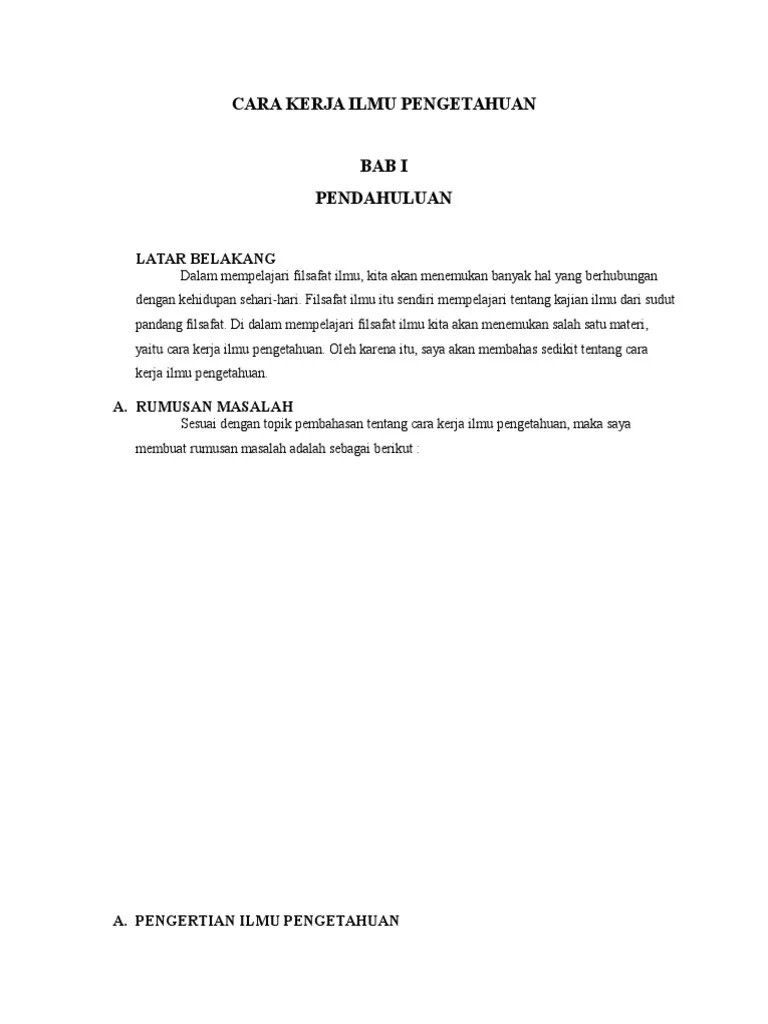 CARA KERJA ILMU PENGETAHUAN

BAB I

PENDAHULUAN

LATAR BELAKANG

Dalam mempelajari filsafat ilmu, kita akan menemukan banyak hal yang berhubungan dengan kehidupan sehari-hari. Filsafat ilmu itu sendiri mempelajari tentang kajian ilmu dari sudut pandang filsafat. Di dalam mempelajari filsafat ilmu kita akan menemukan salah satu materi, yaitu cara kerja ilmu pengetahuan. Oleh karena itu, saya akan membahas sedikit tentang cara kerja ilmu pengetahuan.

A. RUMUSAN MASALAH

Sesuai dengan topik pembahasan tentang cara kerja ilmu pengetahuan, maka saya membuat rumusan masalah adalah sebagai berikut :

A. PENGERTIAN ILMU PENGETAHUAN